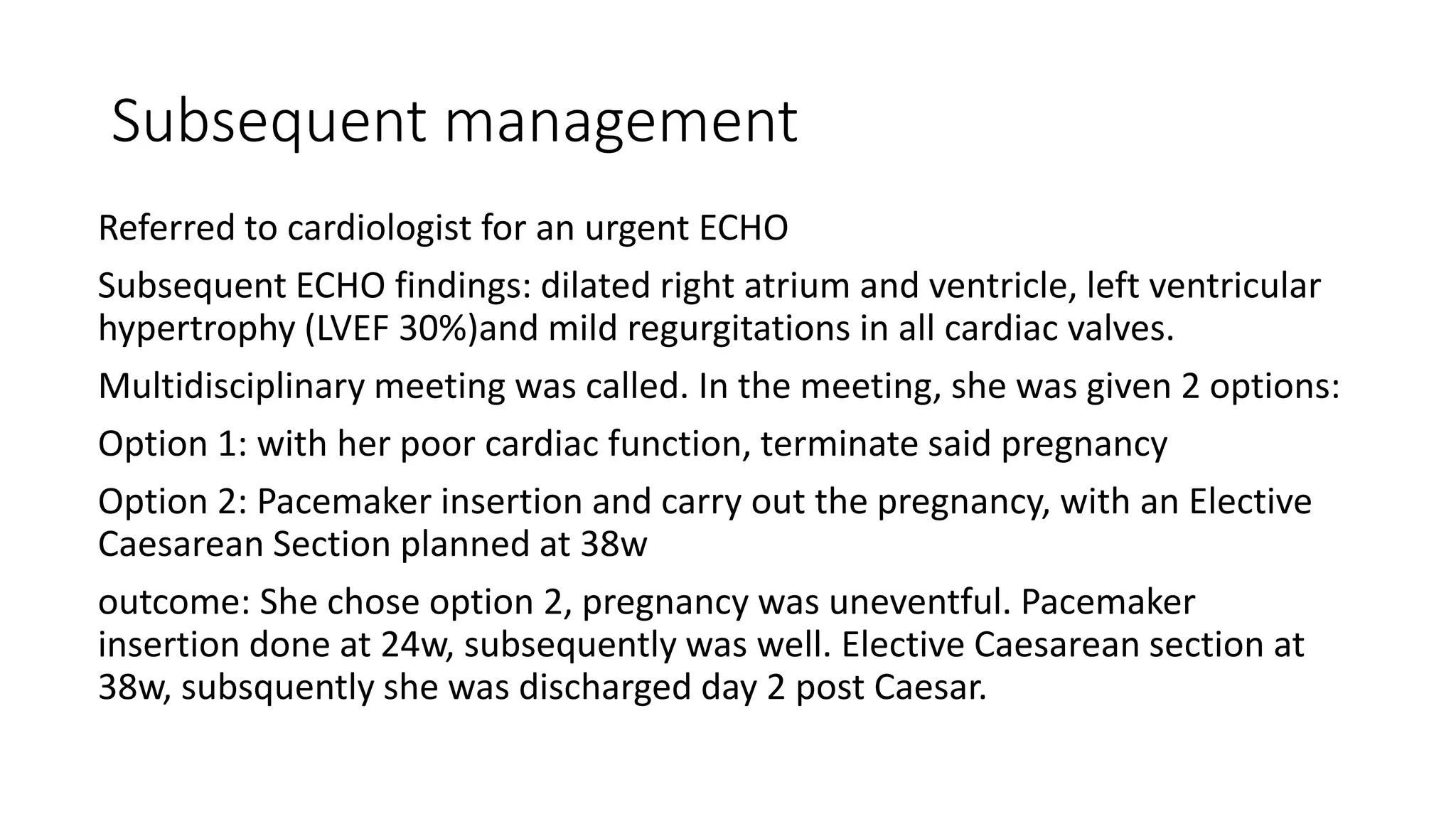 Subsequent management

Referred to cardiologist for an urgent ECHO

Subsequent ECHO findings: dilated right atrium and ventricle, left ventricular hypertrophy (LVEF 30%)and mild regurgitations in all cardiac valves.

Multidisciplinary meeting was called. In the meeting, she was given 2 options:

Option 1: with her poor cardiac function, terminate said pregnancy

Option 2: Pacemaker insertion and carry out the pregnancy, with an Elective Caesarean Section planned at 38w

outcome: She chose option 2, pregnancy was uneventful. Pacemaker insertion done at 24w, subsequently was well. Elective Caesarean section at 38w, subsquently she was discharged day 2 post Caesar.